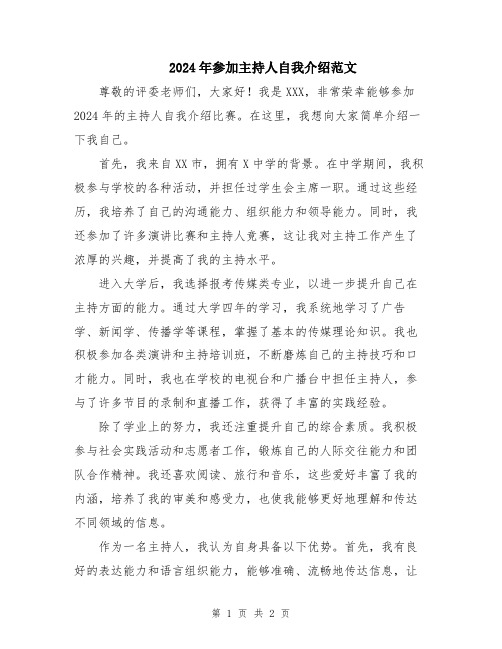 2024年参加主持人自我介绍范文

尊敬的评委老师们，大家好！我是XXX，非常荣幸能够参加2024年的主持人自我介绍比赛。在这里，我想向大家简单介绍一下我自己。

首先，我来自XX市，拥有X中学的背景。在中学期间，我积极参与学校的各种活动，并担任过学生会主席一职。通过这些经历，我培养了自己的沟通能力、组织能力和领导能力。同时，我还参加了许多演讲比赛和主持人竞赛，这让我对主持工作产生了浓厚的兴趣，并提高了我的主持水平。

进入大学后，我选择报考传媒类专业，以进一步提升自己在主持方面的能力。通过大学四年的学习，我系统地学习了广告学、新闻学、传播学等课程，掌握了基本的传媒理论知识。我也积极参加各类演讲和主持培训班，不断磨炼自己的主持技巧和口才能力。同时，我也在学校的电视台和广播台中担任主持人，参与了许多节目的录制和直播工作，获得了丰富的实践经验。

除了学业上的努力，我还注重提升自己的综合素质。我积极参与社会实践活动和志愿者工作，锻炼自己的人际交往能力和团队合作精神。我还喜欢阅读、旅行和音乐，这些爱好丰富了我的内涵，培养了我的审美和感受力，也使我能够更好地理解和传达不同领域的信息。

作为一名主持人，我认为自身具备以下优势。首先，我有良好的表达能力和语言组织能力，能够准确、流畅地传达信息，让

第 1 页 共 2 页